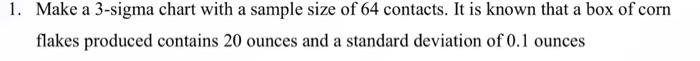 1. Make a 3-sigma chart with a sample size of 64 contacts. It is known that a box of corn flakes produced contains 20 ounces and a standard deviation of 0.1 ounces